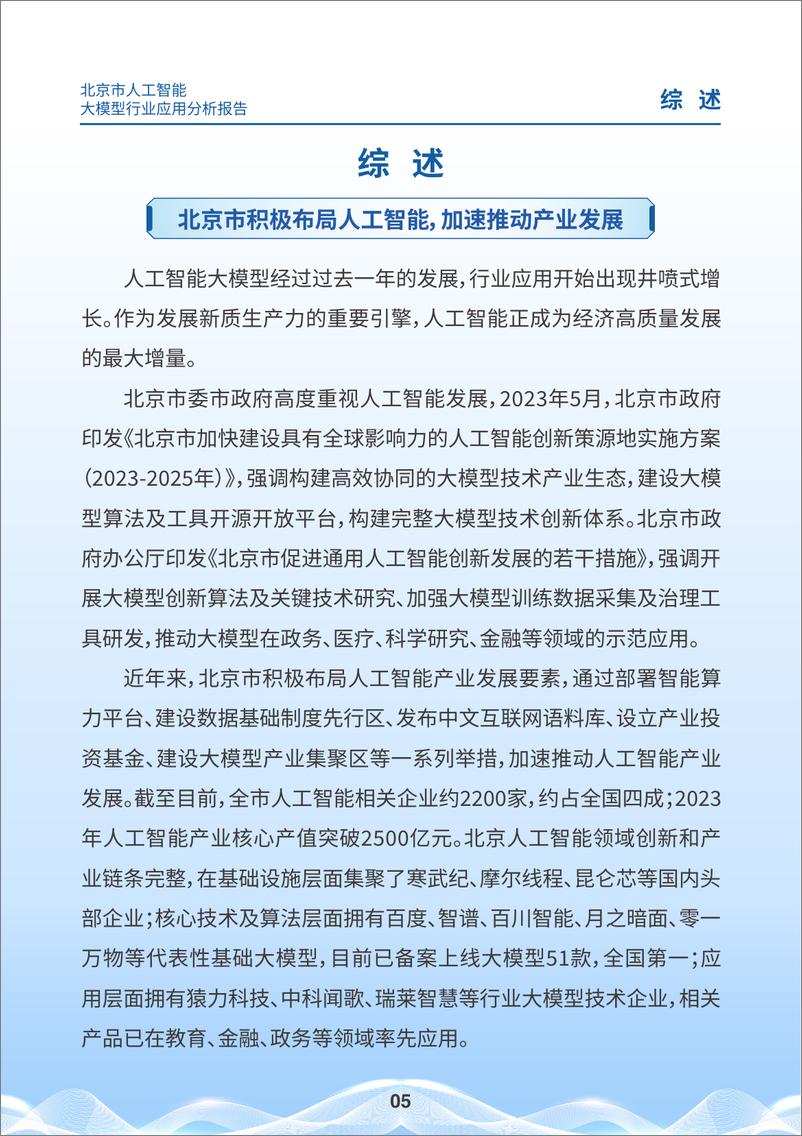 北京市人工智能
大模型行业应用分析报告

综 述

综 述

北京市积极布局人工智能，加速推动产业发展

人工智能大模型经过过去一年的发展，行业应用开始出现井喷式增长。作为发展新质生产力的重要引擎，人工智能正成为经济高质量发展的最大增量。

北京市委市政府高度重视人工智能发展，2023年5月，北京市政府印发《北京市加快建设具有全球影响力的人工智能创新策源地实施方案（2023-2025年）》，强调构建高效协同的大模型技术产业生态，建设大模型算法及工具开源开放平台，构建完整大模型技术创新体系。北京市政府办公厅印发《北京市促进通用人工智能创新发展的若干措施》，强调开展大模型创新算法及关键技术研究、加强大模型训练数据采集及治理工具研发，推动大模型在政务、医疗、科学研究、金融等领域的示范应用。

近年来，北京市积极布局人工智能产业发展要素，通过部署智能算力平台、建设数据基础制度先行区、发布中文互联网语料库、设立产业投资基金、建设大模型产业集聚区等一系列举措，加速推动人工智能产业发展。截至目前，全市人工智能相关企业约2200家，约占全国四成；2023年人工智能产业核心产值突破2500亿元。北京人工智能领域创新和产业链条完整，在基础设施层面集聚了寒武纪、摩尔线程、昆仑芯等国内头部企业；核心技术及算法层面拥有百度、智谱、百川智能、月之暗面、零一万物等代表性基础大模型，目前已备案上线大模型51款，全国第一；应用层面拥有猿力科技、中科闻歌、瑞莱智慧等行业大模型技术企业，相关产品已在教育、金融、政务等领域率先应用。

05